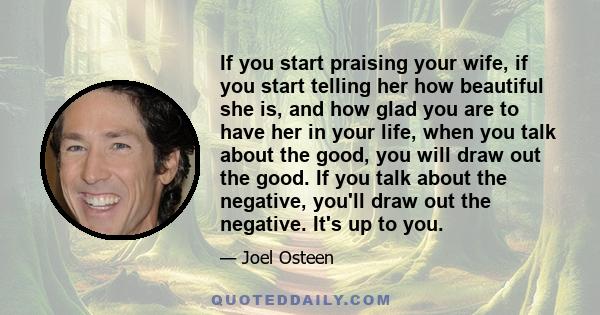 If you start praising your wife, if you start telling her how beautiful she is, and how glad you are to have her in your life, when you talk about the good, you will draw out the good. If you talk about the negative, you'll draw out the negative. It's up to you.

— Joel Osteen

QUOTEDDAILY.COM